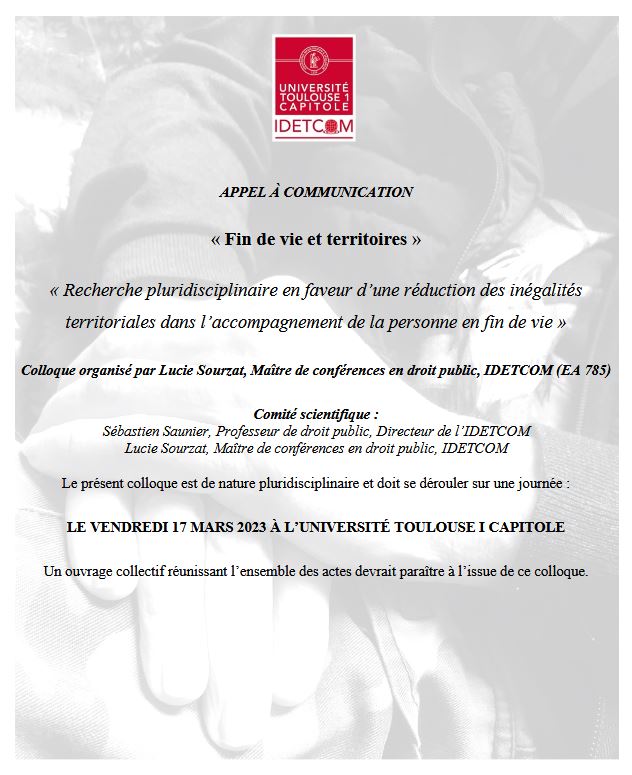 UNIVERSITÉ TOULOUSE 1 CAPITOLE
IDETCOM

APPEL À COMMUNICATION

« Fin de vie et territoires »

« Recherche pluridisciplinaire en faveur d'une réduction des inégalités territoriales dans l'accompagnement de la personne en fin de vie »

Colloque organisé par Lucie Sourzat, Maître de conférences en droit public, IDETCOM (EA 785)

Comité scientifique :
Sébastien Saunier, Professeur de droit public, Directeur de l'IDETCOM
Lucie Sourzat, Maître de conférences en droit public, IDETCOM

Le présent colloque est de nature pluridisciplinaire et doit se dérouler sur une journée :

LE VENDREDI 17 MARS 2023 À L'UNIVERSITÉ TOULOUSE I CAPITOLE

Un ouvrage collectif réunissant l'ensemble des actes devrait paraître à l'issue de ce colloque.